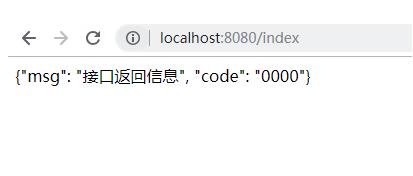 localhost:8080/index

{"msg": "接口返回信息", "code": "0000"}